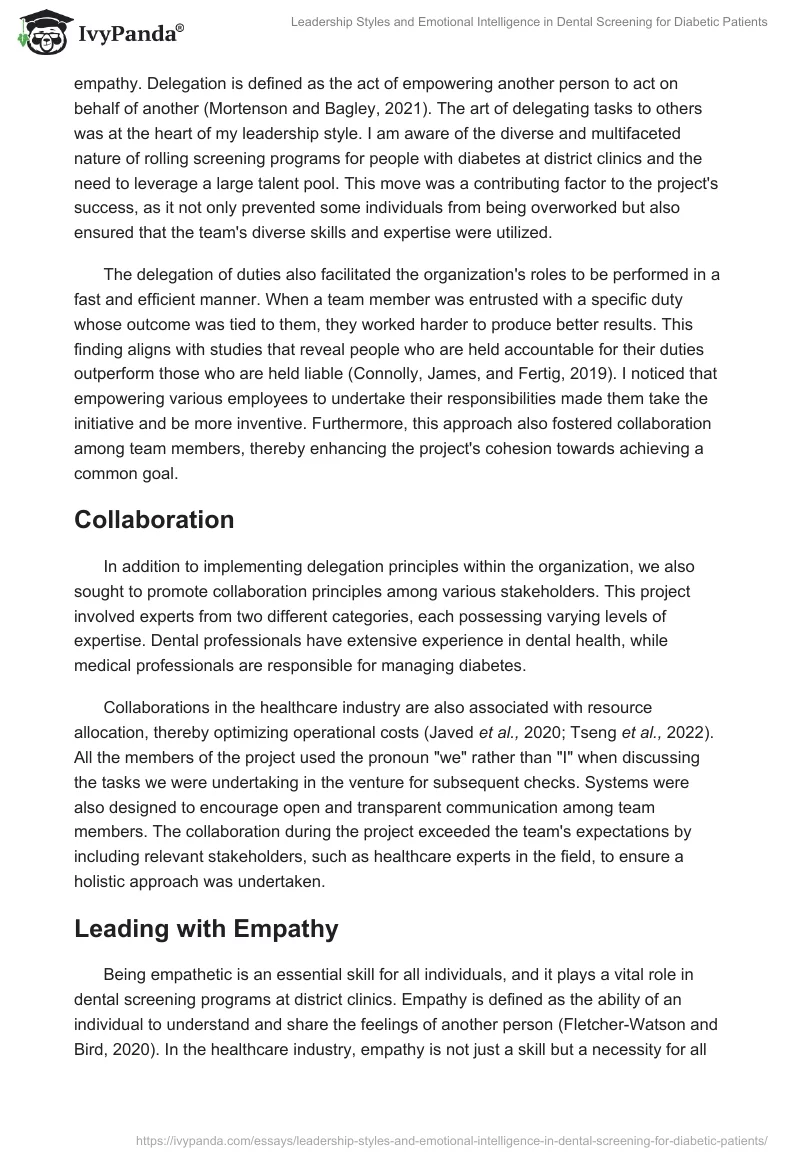 IvyPanda®

Leadership Styles and Emotional Intelligence in Dental Screening for Diabetic Patients

empathy. Delegation is defined as the act of empowering another person to act on behalf of another (Mortenson and Bagley, 2021). The art of delegating tasks to others was at the heart of my leadership style. I am aware of the diverse and multifaceted nature of rolling screening programs for people with diabetes at district clinics and the need to leverage a large talent pool. This move was a contributing factor to the project's success, as it not only prevented some individuals from being overworked but also ensured that the team's diverse skills and expertise were utilized.

The delegation of duties also facilitated the organization's roles to be performed in a fast and efficient manner. When a team member was entrusted with a specific duty whose outcome was tied to them, they worked harder to produce better results. This finding aligns with studies that reveal people who are held accountable for their duties outperform those who are held liable (Connolly, James, and Fertig, 2019). I noticed that empowering various employees to undertake their responsibilities made them take the initiative and be more inventive. Furthermore, this approach also fostered collaboration among team members, thereby enhancing the project's cohesion towards achieving a common goal.

Collaboration

In addition to implementing delegation principles within the organization, we also sought to promote collaboration principles among various stakeholders. This project involved experts from two different categories, each possessing varying levels of expertise. Dental professionals have extensive experience in dental health, while medical professionals are responsible for managing diabetes.

Collaborations in the healthcare industry are also associated with resource allocation, thereby optimizing operational costs (Javed et al., 2020; Tseng et al., 2022). All the members of the project used the pronoun "we" rather than "I" when discussing the tasks we were undertaking in the venture for subsequent checks. Systems were also designed to encourage open and transparent communication among team members. The collaboration during the project exceeded the team's expectations by including relevant stakeholders, such as healthcare experts in the field, to ensure a holistic approach was undertaken.

Leading with Empathy

Being empathetic is an essential skill for all individuals, and it plays a vital role in dental screening programs at district clinics. Empathy is defined as the ability of an individual to understand and share the feelings of another person (Fletcher-Watson and Bird, 2020). In the healthcare industry, empathy is not just a skill but a necessity for all

https://ivypanda.com/essays/leadership-styles-and-emotional-intelligence-in-dental-screening-for-diabetic-patients/